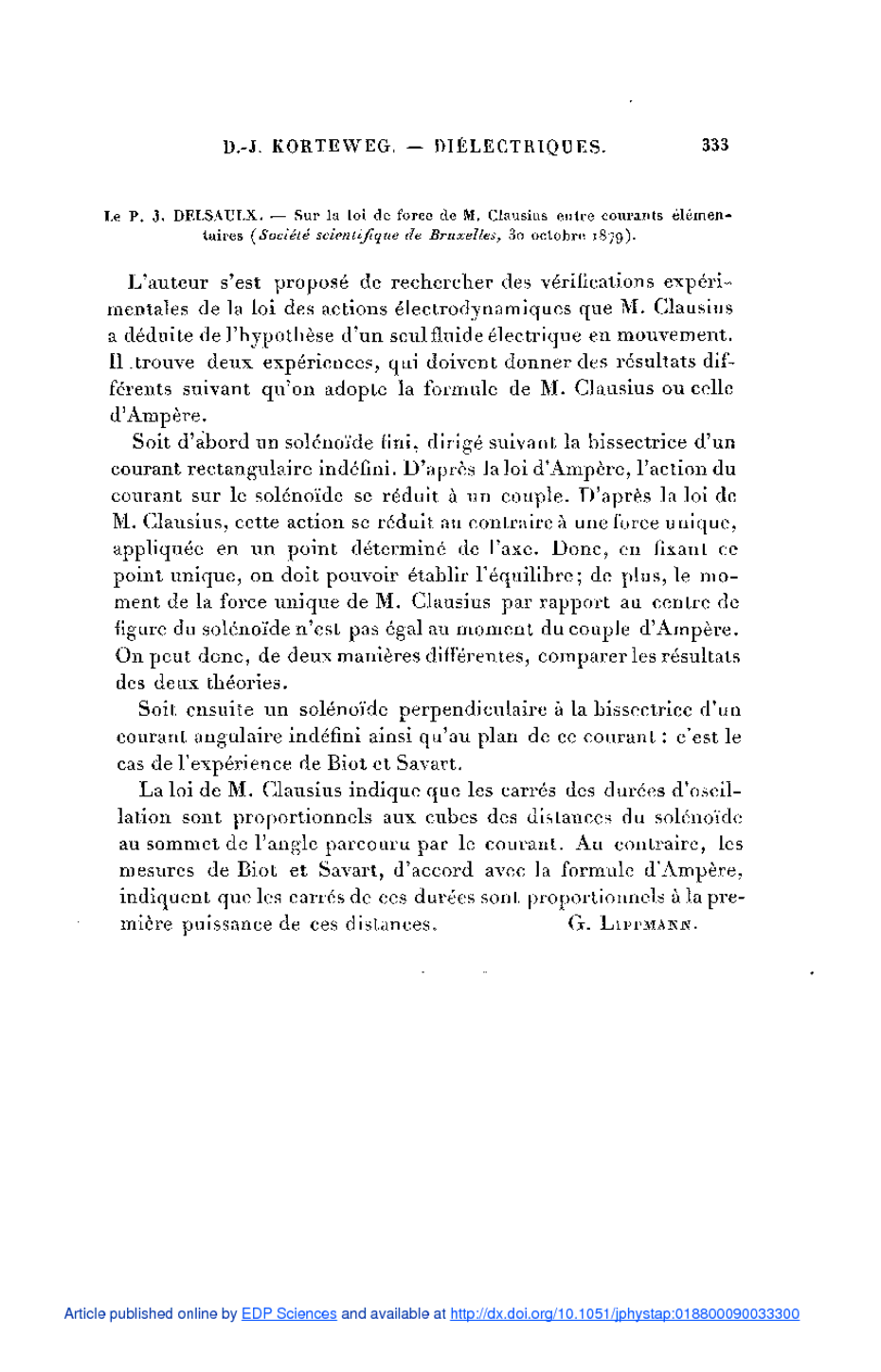 D.-J. KORTEWEG. — DIÉLECTRIQUES. 333

Le P. J. DELSAULX. — Sur la loi de force de M. Clausius entre courants élémentaires (Société scientifique de Bruxelles, 30 octobre 1879).

L'auteur s'est proposé de rechercher des vérifications expérimentales de la loi des actions électrodynamiques que M. Clausius a déduite de l'hypothèse d'un seul fluide électrique en mouvement. Il trouve deux expériences, qui doivent donner des résultats différents suivant qu'on adopte la formule de M. Clausius ou celle d'Ampère.

Soit d'abord un solénoïde fini, dirigé suivant la bissectrice d'un courant rectangulaire indéfini. D'après la loi d'Ampère, l'action du courant sur le solénoïde se réduit à un couple. D'après la loi de M. Clausius, cette action se réduit au contraire à une force unique, appliquée en un point déterminé de l'axe. Donc, en fixant ce point unique, on doit pouvoir établir l'équilibre; de plus, le moment de la force unique de M. Clausius par rapport au centre de figure du solénoïde n'est pas égal au moment du couple d'Ampère. On peut donc, de deux manières différentes, comparer les résultats des deux théories.

Soit ensuite un solénoïde perpendiculaire à la bissectrice d'un courant angulaire indéfini ainsi qu'au plan de ce courant : c'est le cas de l'expérience de Biot et Savart.

La loi de M. Clausius indique que les carrés des durées d'oscillation sont proportionnels aux cubes des distances du solénoïde au sommet de l'angle parcouru par le courant. Au contraire, les mesures de Biot et Savart, d'accord avec la formule d'Ampère, indiquent que les carrés de ces durées sont proportionnels à la première puissance de ces distances. G. LIPPMANN.

Article published online by EDP Sciences and available at http://dx.doi.org/10.1051/jphystap:018800090033300